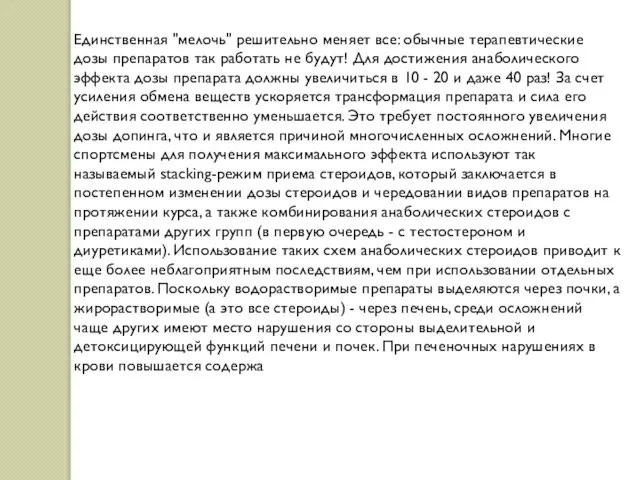 Единственная "мелочь" решительно меняет все: обычные терапевтические дозы препаратов так работать не будут! Для достижения анаболического эффекта дозы препарата должны увеличиться в 10 - 20 и даже 40 раз! За счет усиления обмена веществ ускоряется трансформация препарата и сила его действия соответственно уменьшается. Это требует постоянного увеличения дозы допинга, что и является причиной многочисленных осложнений. Многие спортсмены для получения максимального эффекта используют так называемый stacking-режим приема стероидов, который заключается в постепенном изменении дозы стероидов и чередовании видов препаратов на протяжении курса, а также комбинирования анаболических стероидов с препаратами других групп (в первую очередь - с тестостероном и диуретиками). Использование таких схем анаболических стероидов приводит к еще более неблагоприятным последствиям, чем при использовании отдельных препаратов. Поскольку водорастворимые препараты выделяются через почки, а жирорастворимые (а это все стероиды) - через печень, среди осложнений чаще других имеют место нарушения со стороны выделительной и детоксицирующей функций печени и почек. При печеночных нарушениях в крови повышается содержа